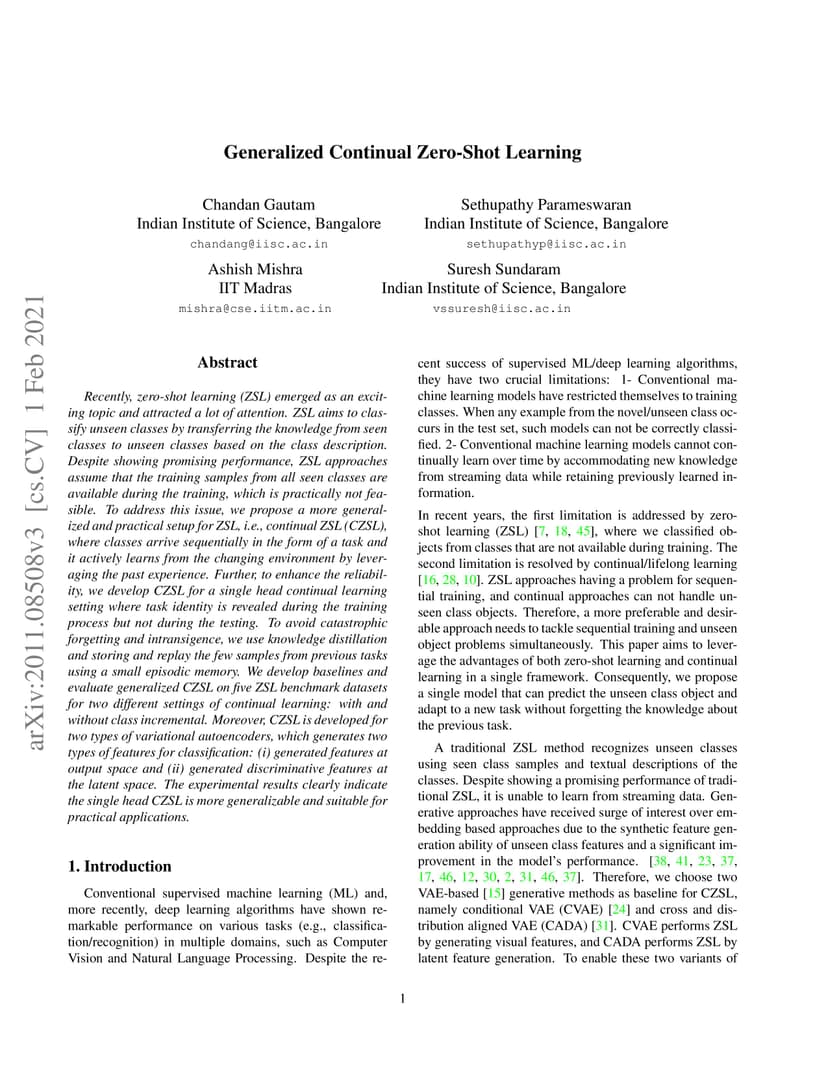 arXiv:2011.08508v3 [cs.CV] 1 Feb 2021

Generalized Continual Zero-Shot Learning

Chandan Gautam
Indian Institute of Science, Bangalore
chandang@iisc.ac.in

Sethupathy Parameswaran
Indian Institute of Science, Bangalore
sethupathyp@iisc.ac.in

Ashish Mishra
IIT Madras
mishra@cse.iitm.ac.in

Suresh Sundaram
Indian Institute of Science, Bangalore
vssuresh@iisc.ac.in

Abstract

Recently, zero-shot learning (ZSL) emerged as an exciting topic and attracted a lot of attention. ZSL aims to classify unseen classes by transferring the knowledge from seen classes to unseen classes based on the class description. Despite showing promising performance, ZSL approaches assume that the training samples from all seen classes are available during the training, which is practically not feasible. To address this issue, we propose a more generalized and practical setup for ZSL, i.e., continual ZSL (CZSL), where classes arrive sequentially in the form of a task and it actively learns from the changing environment by leveraging the past experience. Further, to enhance the reliability, we develop CZSL for a single head continual learning setting where task identity is revealed during the training process but not during the testing. To avoid catastrophic forgetting and intransigence, we use knowledge distillation and storing and replay the few samples from previous tasks using a small episodic memory. We develop baselines and evaluate generalized CZSL on five ZSL benchmark datasets for two different settings of continual learning: with and without class incremental. Moreover, CZSL is developed for two types of variational autoencoders, which generates two types of features for classification: (i) generated features at output space and (ii) generated discriminative features at the latent space. The experimental results clearly indicate the single head CZSL is more generalizable and suitable for practical applications.

1. Introduction

Conventional supervised machine learning (ML) and, more recently, deep learning algorithms have shown remarkable performance on various tasks (e.g., classification/recognition) in multiple domains, such as Computer Vision and Natural Language Processing. Despite the recent success of supervised ML/deep learning algorithms, they have two crucial limitations: 1- Conventional machine learning models have restricted themselves to training classes. When any example from the novel/unseen class occurs in the test set, such models can not be correctly classified. 2- Conventional machine learning models cannot continually learn over time by accommodating new knowledge from streaming data while retaining previously learned information.

In recent years, the first limitation is addressed by zero-shot learning (ZSL) [7, 18, 45], where we classified objects from classes that are not available during training. The second limitation is resolved by continual/lifelong learning [16, 28, 10]. ZSL approaches having a problem for sequential training, and continual approaches can not handle unseen class objects. Therefore, a more preferable and desirable approach needs to tackle sequential training and unseen object problems simultaneously. This paper aims to leverage the advantages of both zero-shot learning and continual learning in a single framework. Consequently, we propose a single model that can predict the unseen class object and adapt to a new task without forgetting the knowledge about the previous task.

A traditional ZSL method recognizes unseen classes using seen class samples and textual descriptions of the classes. Despite showing a promising performance of traditional ZSL, it is unable to learn from streaming data. Generative approaches have received surge of interest over embedding based approaches due to the synthetic feature generation ability of unseen class features and a significant improvement in the model's performance. [38, 41, 23, 37, 17, 46, 12, 30, 2, 31, 46, 37]. Therefore, we choose two VAE-based [15] generative methods as baseline for CZSL, namely conditional VAE (CVAE) [24] and cross and distribution aligned VAE (CADA) [31]. CVAE performs ZSL by generating visual features, and CADA performs ZSL by latent feature generation. To enable these two variants of

1